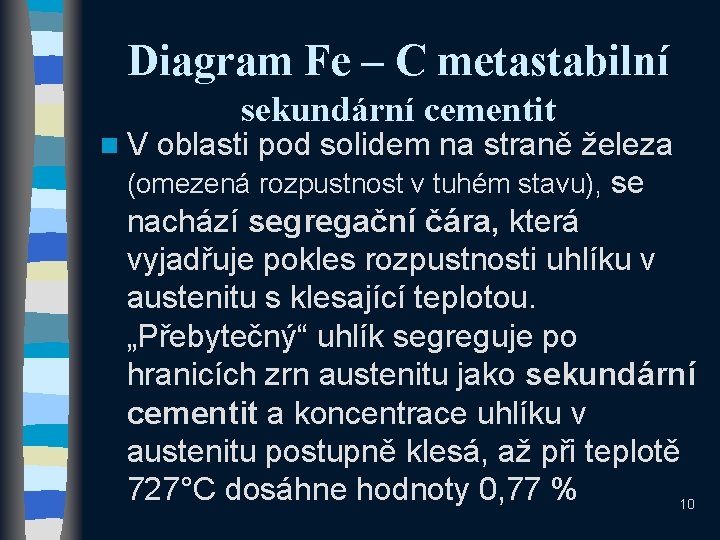 Diagram Fe – C metastabilní
sekundární cementit

• V oblasti pod solidem na straně železa (omezená rozpustnost v tuhém stavu), se nachází segregační čára, která vyjadřuje pokles rozpustnosti uhlíku v austenitu s klesající teplotou. „Přebytečný“ uhlík segreguje po hranicích zrn austenitu jako sekundární cementit a koncentrace uhlíku v austenitu postupně klesá, až při teplotě 727°C dosáhne hodnoty 0,77 %

10